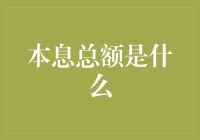 本息总额是什么